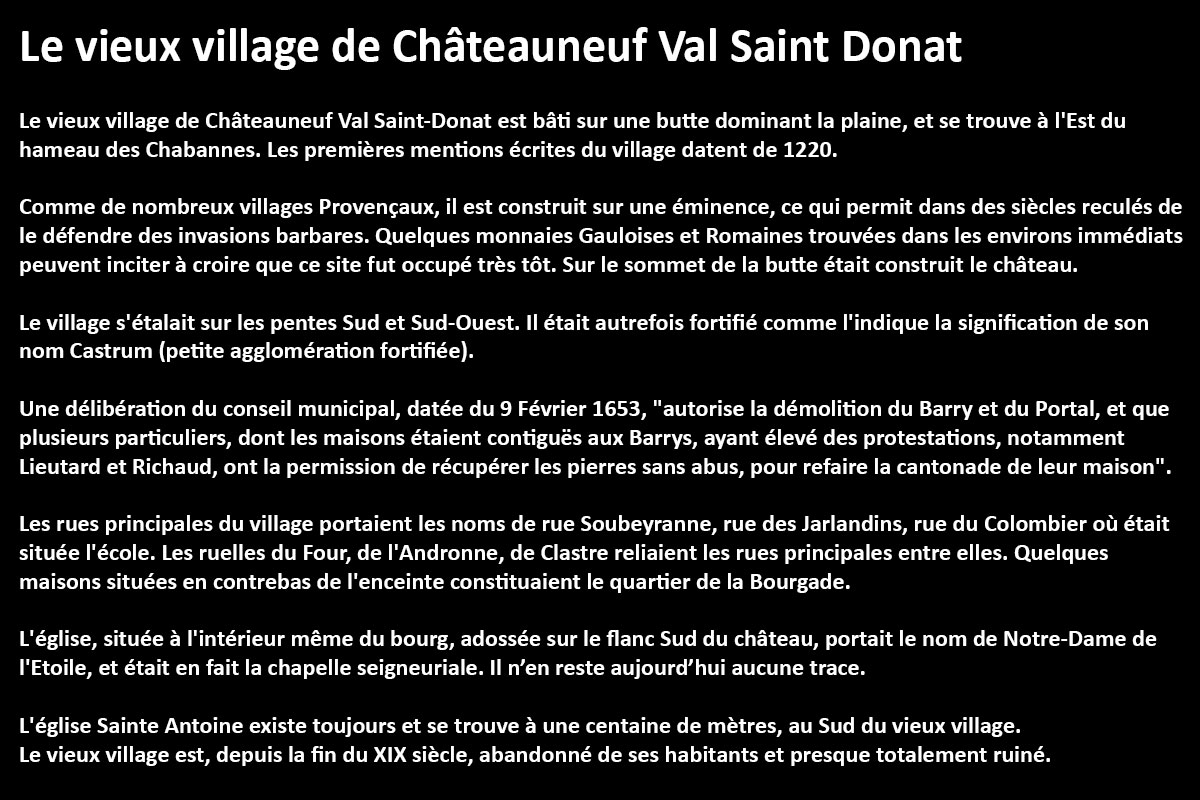 Le vieux village de Châteauneuf Val Saint Donat

Le vieux village de Châteauneuf Val Saint-Donat est bâti sur une butte dominant la plaine, et se trouve à l'Est du hameau des Chabannes. Les premières mentions écrites du village datent de 1220.

Comme de nombreux villages Provençaux, il est construit sur une éminence, ce qui permit dans des siècles reculés de le défendre des invasions barbares. Quelques monnaies Gauloises et Romaines trouvées dans les environs immédiats peuvent inciter à croire que ce site fut occupé très tôt. Sur le sommet de la butte était construit le château.

Le village s'étalait sur les pentes Sud et Sud-Ouest. Il était autrefois fortifié comme l'indique la signification de son nom Castrum (petite agglomération fortifiée).

Une délibération du conseil municipal, datée du 9 Février 1653, "autorise la démolition du Barry et du Portal, et que plusieurs particuliers, dont les maisons étaient contiguës aux Barrys, ayant élevé des protestations, notamment Lieutard et Richaud, ont la permission de récupérer les pierres sans abus, pour refaire la cantonade de leur maison".

Les rues principales du village portaient les noms de rue Soubeyranne, rue des Jarlandins, rue du Colombier où était située l'école. Les ruelles du Four, de l'Andronne, de Clastre reliaient les rues principales entre elles. Quelques maisons situées en contrebas de l'enceinte constituaient le quartier de la Bourgade.

L'église, située à l'intérieur même du bourg, adossée sur le flanc Sud du château, portait le nom de Notre-Dame de l'Etoile, et était en fait la chapelle seigneuriale. Il n'en reste aujourd'hui aucune trace.

L'église Sainte Antoine existe toujours et se trouve à une centaine de mètres, au Sud du vieux village.
Le vieux village est, depuis la fin du XIX siècle, abandonné de ses habitants et presque totalement ruiné.